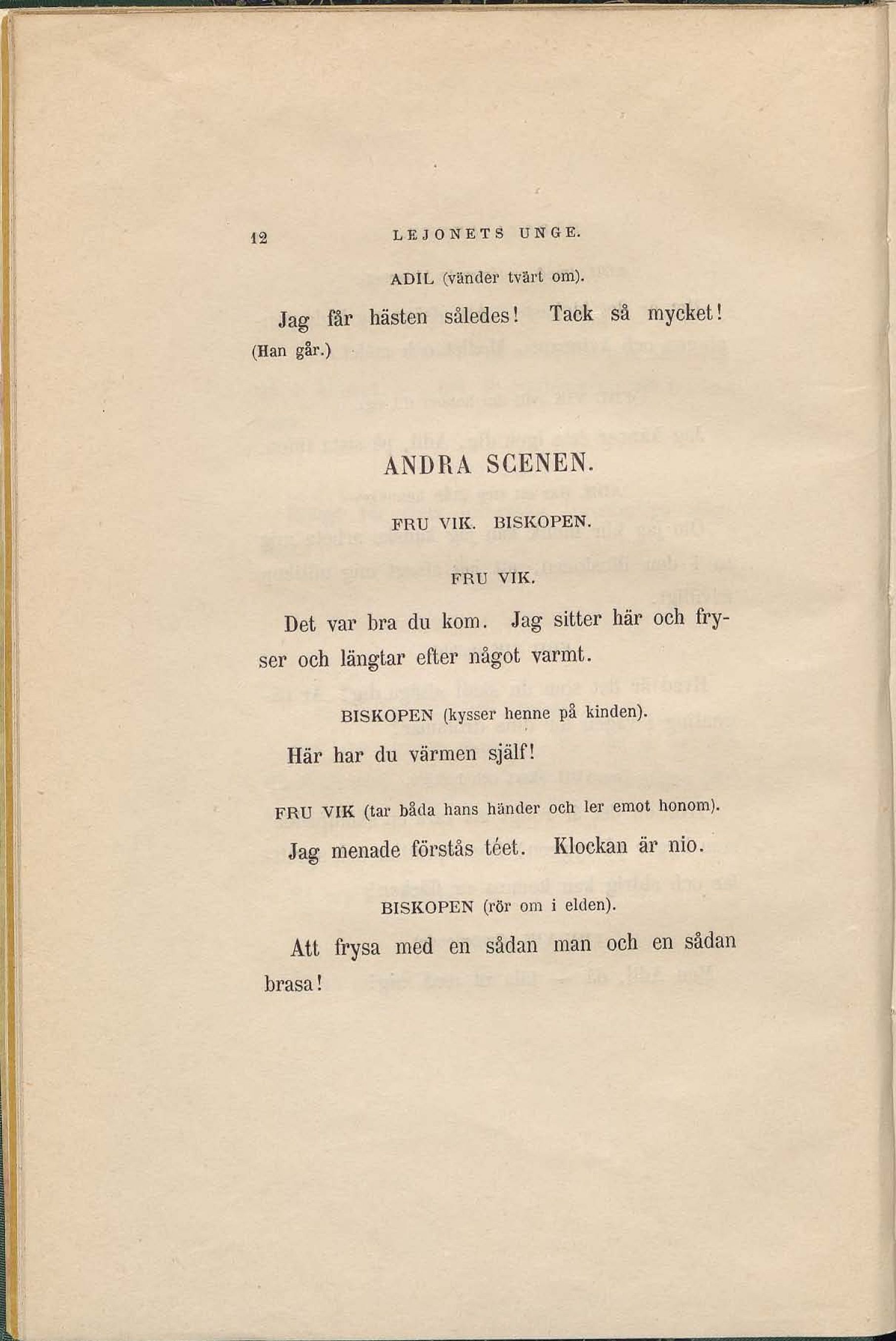 12 LEJONETS UNGE.

ADIL (vänder tvärt om).

Jag får hästen således! Tack så mycket! (Han går.)

ANDRA SCENEN.

FRU VIK. BISKOPEN.

FRU VIK.

Det var bra du kom. Jag sitter här och fryser och längtar efter något varmt.

BISKOPEN (kysser henne på kinden).

Här har du värmen själf!

FRU VIK (tar båda hans händer och ler emot honom).

Jag menade förstås téet. Klockan är nio.

BISKOPEN (rör om i elden).

Att frysa med en sådan man och en sådan brasa!